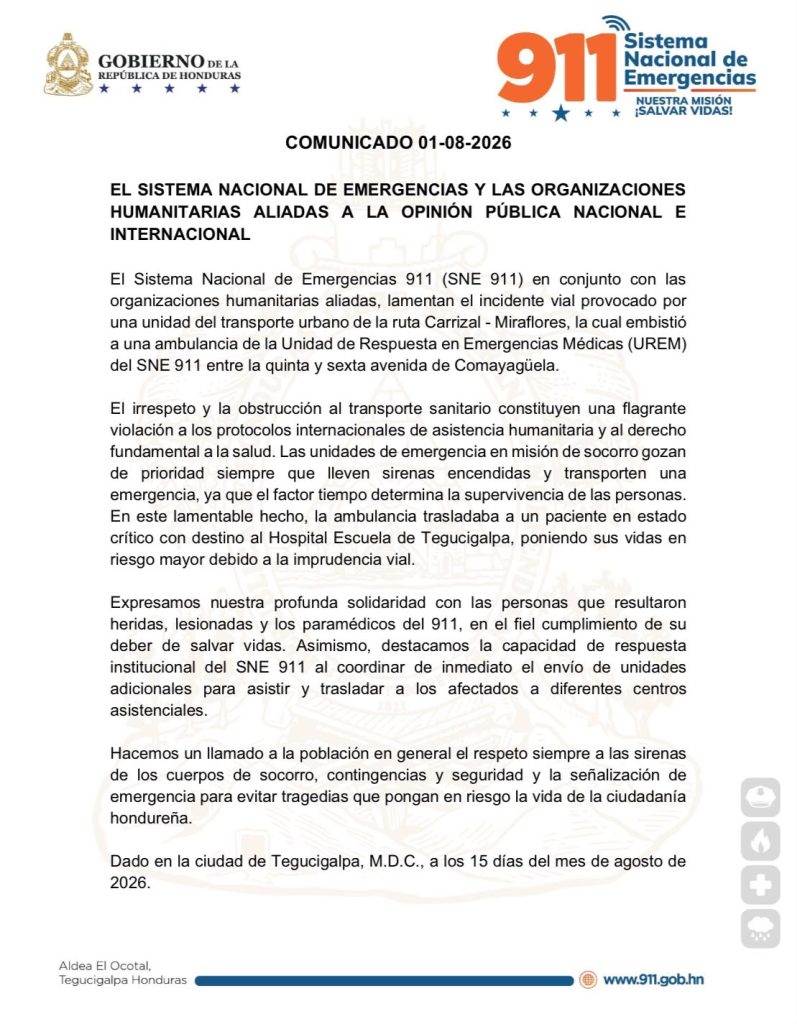 GOBIERNO DE LA REPÚBLICA DE HONDURAS

911 Sistema Nacional de Emergencias
NUESTRA MISIÓN ¡SALVAR VIDAS!

COMUNICADO 01-08-2026

EL SISTEMA NACIONAL DE EMERGENCIAS Y LAS ORGANIZACIONES HUMANITARIAS ALIADAS A LA OPINIÓN PÚBLICA NACIONAL E INTERNACIONAL

El Sistema Nacional de Emergencias 911 (SNE 911) en conjunto con las organizaciones humanitarias aliadas, lamentan el incidente vial provocado por una unidad del transporte urbano de la ruta Carrizal - Miraflores, la cual embistió a una ambulancia de la Unidad de Respuesta en Emergencias Médicas (UREM) del SNE 911 entre la quinta y sexta avenida de Comayagüela.

El irrespeto y la obstrucción al transporte sanitario constituyen una flagrante violación a los protocolos internacionales de asistencia humanitaria y al derecho fundamental a la salud. Las unidades de emergencia en misión de socorro gozan de prioridad siempre que lleven sirenas encendidas y transporten una emergencia, ya que el factor tiempo determina la supervivencia de las personas. En este lamentable hecho, la ambulancia trasladaba a un paciente en estado crítico con destino al Hospital Escuela de Tegucigalpa, poniendo sus vidas en riesgo mayor debido a la imprudencia vial.

Expresamos nuestra profunda solidaridad con las personas que resultaron heridas, lesionadas y los paramédicos del 911, en el fiel cumplimiento de su deber de salvar vidas. Asimismo, destacamos la capacidad de respuesta institucional del SNE 911 al coordinar de inmediato el envío de unidades adicionales para asistir y trasladar a los afectados a diferentes centros asistenciales.

Hacemos un llamado a la población en general el respeto siempre a las sirenas de los cuerpos de socorro, contingencias y seguridad y la señalización de emergencia para evitar tragedias que pongan en riesgo la vida de la ciudadanía hondureña.

Dado en la ciudad de Tegucigalpa, M.D.C., a los 15 días del mes de agosto de 2026.

Aldea El Ocotal, Tegucigalpa Honduras

www.911.gob.hn